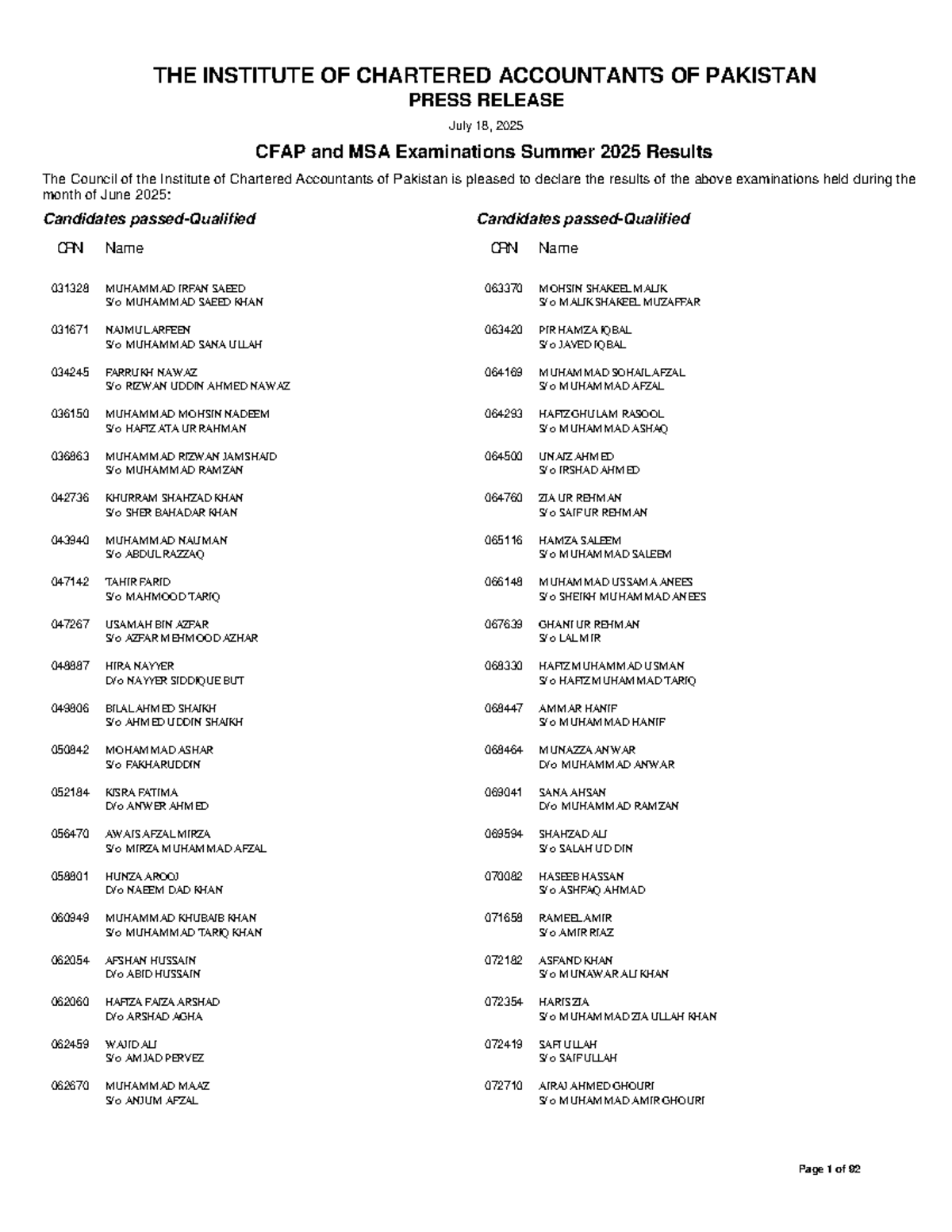 THE INSTITUTE OF CHARTERED ACCOUNTANTS OF PAKISTAN
PRESS RELEASE

July 18, 2025

CFAP and MSA Examinations Summer 2025 Results

The Council of the Institute of Chartered Accountants of Pakistan is pleased to declare the results of the above examinations held during the month of June 2025:

Candidates passed-Qualified

| CRN | Name |
|---|---|
| 031328 | MUHAMMAD IRFAN SAEED S/o MUHAMMAD SAEED KHAN |
| 031671 | NAJMUL ARFEEN S/o MUHAMMAD SANA ULLAH |
| 034245 | FARRUKH NAWAZ S/o RIZWAN UDDIN AHMED NAWAZ |
| 036150 | MUHAMMAD MOHSIN NADEEM S/o HAFIZ ATA UR RAHMAN |
| 036863 | MUHAMMAD RIZWAN JAMSHAID S/o MUHAMMAD RAMZAN |
| 042736 | KHURRAM SHAHZAD KHAN S/o SHER BAHADAR KHAN |
| 043940 | MUHAMMAD NAUMAN S/o ABDUL RAZZAQ |
| 047142 | TAHIR FARID S/o MAHMOOD TARIQ |
| 047267 | USAMAH BIN AZFAR S/o AZFAR MEHMOOD AZHAR |
| 048887 | HIRA NAYYER D/o NAYYER SIDDIQUE BUT |
| 049806 | BILAL AHMED SHAIKH S/o AHMED UDDIN SHAIKH |
| 050842 | MOHAMMAD ASHAR S/o FAKHARUDDIN |
| 052184 | KISRA FATIMA D/o ANWER AHMED |
| 056470 | AWAIS AFZAL MIRZA S/o MIRZA MUHAMMAD AFZAL |
| 058801 | HUNZA AROOJ D/o NAEEM DAD KHAN |
| 060949 | MUHAMMAD KHUBAIB KHAN S/o MUHAMMAD TARIQ KHAN |
| 062054 | AFSHAN HUSSAIN D/o ABID HUSSAIN |
| 062060 | HAFIZA FAIZA ARSHAD D/o ARSHAD AGHA |
| 062459 | WAJID ALI S/o AMJAD PERVEZ |
| 062670 | MUHAMMAD MAAZ S/o ANJUM AFZAL |

Candidates passed-Qualified

| CRN | Name |
|---|---|
| 063370 | MOHSIN SHAKEEL MALIK S/o MALIK SHAKEEL MUZAFFAR |
| 063420 | PIR HAMZA IQBAL S/o JAVED IQBAL |
| 064169 | MUHAMMAD SOHAIL AFZAL S/o MUHAMMAD AFZAL |
| 064293 | HAFIZ GHULAM RASOOL S/o MUHAMMAD ASHAQ |
| 064500 | UNAIZ AHMED S/o IRSHAD AHMED |
| 064760 | ZIA UR REHMAN S/o SAIF UR REHMAN |
| 065116 | HAMZA SALEEM S/o MUHAMMAD SALEEM |
| 066148 | MUHAMMAD USSAMA ANEES S/o SHEIKH MUHAMMAD ANEES |
| 067639 | GHANI UR REHMAN S/o LAL MIR |
| 068330 | HAFIZ MUHAMMAD USMAN S/o HAFIZ MUHAMMAD TARIQ |
| 068447 | AMMAR HANIF S/o MUHAMMAD HANIF |
| 068464 | MUNAZZA ANWAR D/o MUHAMMAD ANWAR |
| 069041 | SANA AHSAN D/o MUHAMMAD RAMZAN |
| 069594 | SHAHZAD ALI S/o SALAH UD DIN |
| 070082 | HASEEB HASSAN S/o ASHFAQ AHMAD |
| 071658 | RAMEEL AMIR S/o AMIR RIAZ |
| 072182 | ASFAND KHAN S/o MUNAWAR ALI KHAN |
| 072354 | HARIS ZIA S/o MUHAMMAD ZIA ULLAH KHAN |
| 072419 | SAFI ULLAH S/o SAIF ULLAH |
| 072710 | AIRAJ AHMED GHOURI S/o MUHAMMAD AMIR GHOURI |

Page 1 of 92